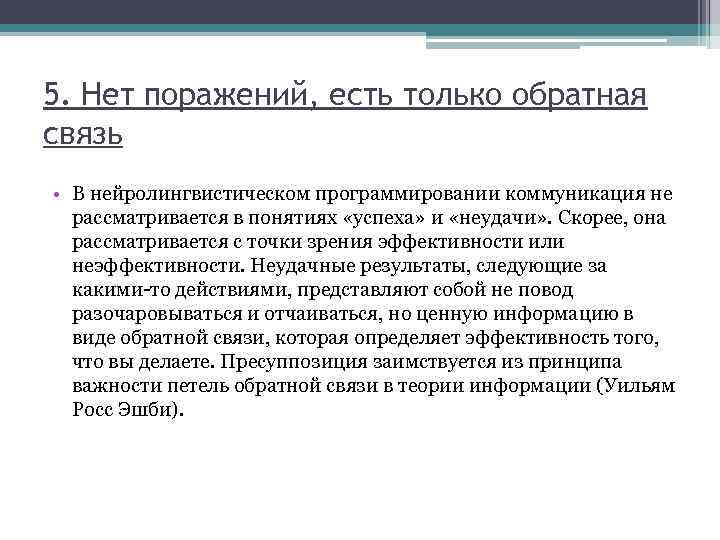 5. Нет поражений, есть только обратная связь

• В нейролингвистическом программировании коммуникация не рассматривается в понятиях «успеха» и «неудачи». Скорее, она рассматривается с точки зрения эффективности или неэффективности. Неудачные результаты, следующие за какими-то действиями, представляют собой не повод разочаровываться и отчаиваться, но ценную информацию в виде обратной связи, которая определяет эффективность того, что вы делаете. Пресуппозиция заимствуется из принципа важности петель обратной связи в теории информации (Уильям Росс Эшби).